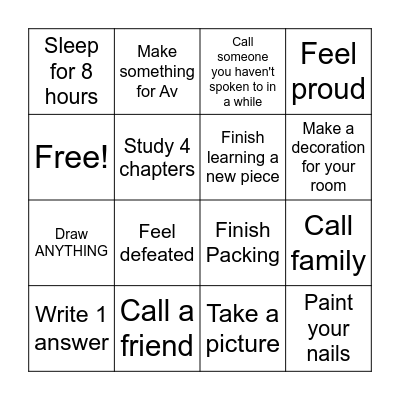 | | | | |
|---|---|---|---|
| Sleep for 8 hours | Make something for Av | Call someone you haven't spoken to in a while | Feel proud |
| Free! | Study 4 chapters | Finish learning a new piece | Make a decoration for your room |
| Draw ANYTHING | Feel defeated | Finish Packing | Call family |
| Write 1 answer | Call a friend | Take a picture | Paint your nails |